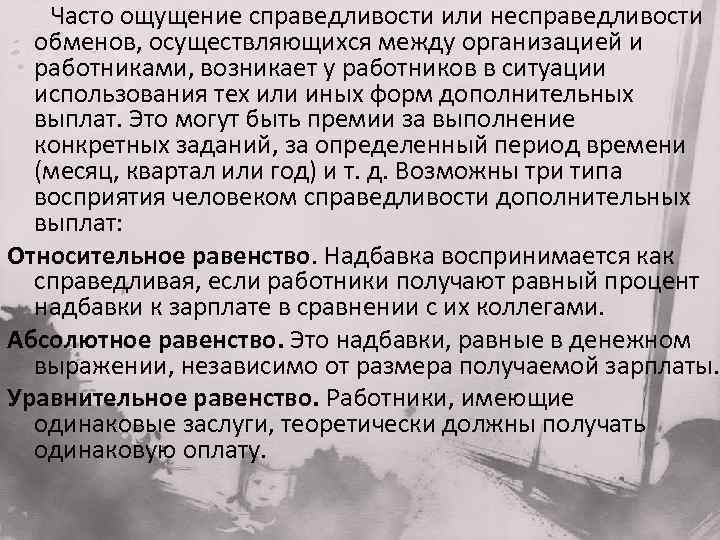 Часто ощущение справедливости или несправедливости обменов, осуществляющихся между организацией и работниками, возникает у работников в ситуации использования тех или иных форм дополнительных выплат. Это могут быть премии за выполнение конкретных заданий, за определенный период времени (месяц, квартал или год) и т. д. Возможны три типа восприятия человеком справедливости дополнительных выплат:

Относительное равенство. Надбавка воспринимается как справедливая, если работники получают равный процент надбавки к зарплате в сравнении с их коллегами.

Абсолютное равенство. Это надбавки, равные в денежном выражении, независимо от размера получаемой зарплаты.

Уравнительное равенство. Работники, имеющие одинаковые заслуги, теоретически должны получать одинаковую оплату.